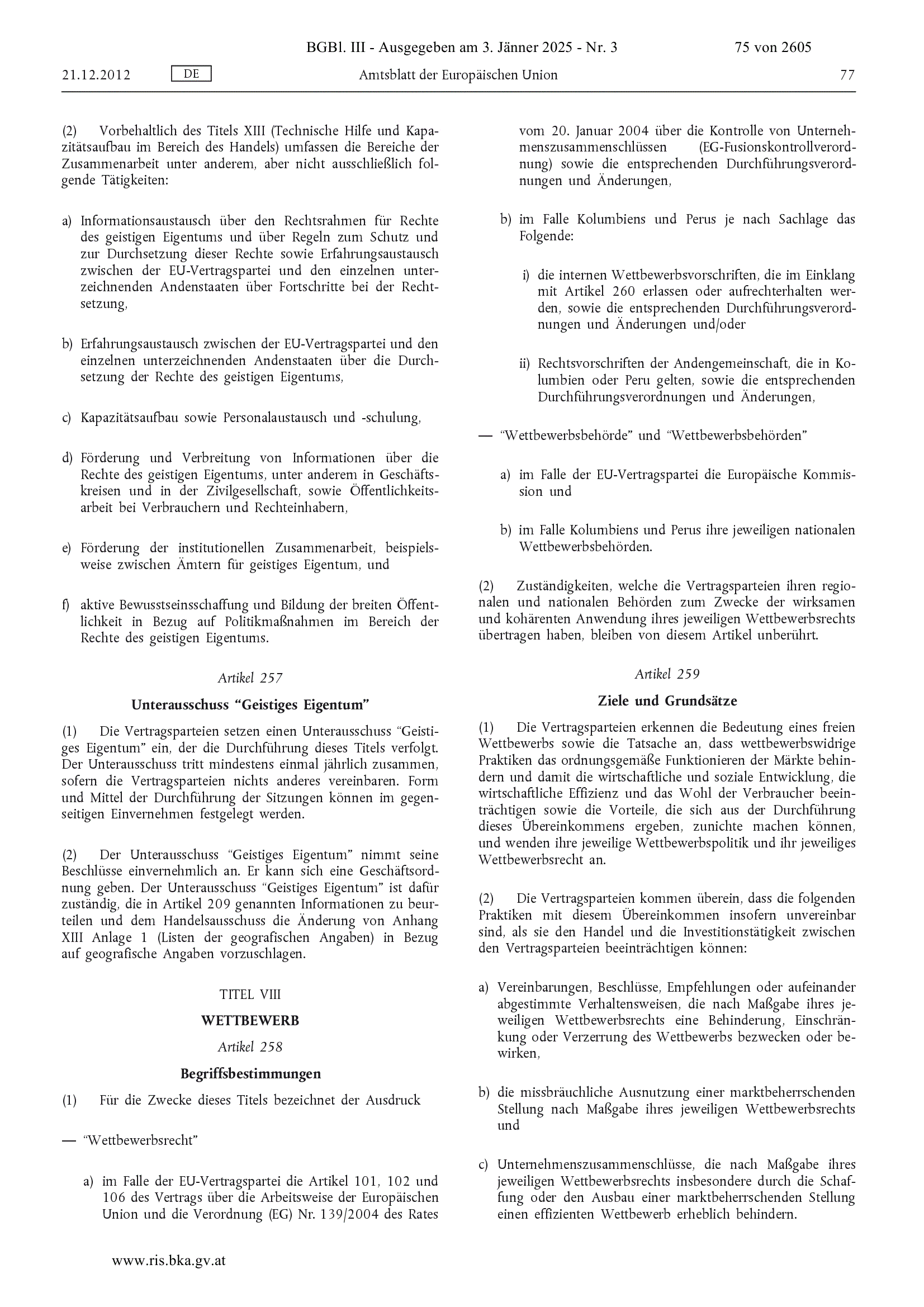 BGBl. III - Ausgegeben am 3. Jänner 2025 - Nr. 3

75 von 2605

21.12.2012

DE

Amtsblatt der Europäischen Union

77

(2) Vorbehaltlich des Titels XIII (Technische Hilfe und Kapazitätsaufbau im Bereich des Handels) umfassen die Bereiche der Zusammenarbeit unter anderem, aber nicht ausschließlich folgende Tätigkeiten:

a) Informationsaustausch über den Rechtsrahmen für Rechte des geistigen Eigentums und über Regeln zum Schutz und zur Durchsetzung dieser Rechte sowie Erfahrungsaustausch zwischen der EU-Vertragspartei und den einzelnen unterzeichnenden Andenstaaten über Fortschritte bei der Rechtsetzung,

b) Erfahrungsaustausch zwischen der EU-Vertragspartei und den einzelnen unterzeichnenden Andenstaaten über die Durchsetzung der Rechte des geistigen Eigentums,

c) Kapazitätsaufbau sowie Personalaustausch und -schulung,

d) Förderung und Verbreitung von Informationen über die Rechte des geistigen Eigentums, unter anderem in Geschäftskreisen und in der Zivilgesellschaft, sowie Öffentlichkeitsarbeit bei Verbrauchern und Rechteinhabern,

e) Förderung der institutionellen Zusammenarbeit, beispielsweise zwischen Ämtern für geistiges Eigentum, und

f) aktive Bewusstseinsschaffung und Bildung der breiten Öffentlichkeit in Bezug auf Politikmaßnahmen im Bereich der Rechte des geistigen Eigentums.

Artikel 257

Unterausschuss “Geistiges Eigentum”

(1) Die Vertragsparteien setzen einen Unterausschuss “Geistiges Eigentum” ein, der die Durchführung dieses Titels verfolgt. Der Unterausschuss tritt mindestens einmal jährlich zusammen, sofern die Vertragsparteien nichts anderes vereinbaren. Form und Mittel der Durchführung der Sitzungen können im gegenseitigen Einvernehmen festgelegt werden.

(2) Der Unterausschuss “Geistiges Eigentum” nimmt seine Beschlüsse einvernehmlich an. Er kann sich eine Geschäftsordnung geben. Der Unterausschuss “Geistiges Eigentum” ist dafür zuständig, die in Artikel 209 genannten Informationen zu beurteilen und dem Handelsausschuss die Änderung von Anhang XIII Anlage 1 (Listen der geografischen Angaben) in Bezug auf geografische Angaben vorzuschlagen.

TITEL VIII

WETTBEWERB

Artikel 258

Begriffsbestimmungen

(1) Für die Zwecke dieses Titels bezeichnet der Ausdruck

— “Wettbewerbsrecht”

a) im Falle der EU-Vertragspartei die Artikel 101, 102 und 106 des Vertrags über die Arbeitsweise der Europäischen Union und die Verordnung (EG) Nr. 139/2004 des Rates vom 20. Januar 2004 über die Kontrolle von Unternehmenszusammenschlüssen (EG-Fusionskontrollverordnung) sowie die entsprechenden Durchführungsverordnungen und Änderungen,

b) im Falle Kolumbiens und Perus je nach Sachlage das Folgende:

i) die internen Wettbewerbsvorschriften, die im Einklang mit Artikel 260 erlassen oder aufrechterhalten werden, sowie die entsprechenden Durchführungsverordnungen und Änderungen und/oder

ii) Rechtsvorschriften der Andengemeinschaft, die in Kolumbien oder Peru gelten, sowie die entsprechenden Durchführungsverordnungen und Änderungen,

— “Wettbewerbsbehörde” und “Wettbewerbsbehörden”

a) im Falle der EU-Vertragspartei die Europäische Kommission und

b) im Falle Kolumbiens und Perus ihre jeweiligen nationalen Wettbewerbsbehörden.

(2) Zuständigkeiten, welche die Vertragsparteien ihren regionalen und nationalen Behörden zum Zwecke der wirksamen und kohärenten Anwendung ihres jeweiligen Wettbewerbsrechts übertragen haben, bleiben von diesem Artikel unberührt.

Artikel 259

Ziele und Grundsätze

(1) Die Vertragsparteien erkennen die Bedeutung eines freien Wettbewerbs sowie die Tatsache an, dass wettbewerbswidrige Praktiken das ordnungsgemäße Funktionieren der Märkte behindern und damit die wirtschaftliche und soziale Entwicklung, die wirtschaftliche Effizienz und das Wohl der Verbraucher beeinträchtigen sowie die Vorteile, die sich aus der Durchführung dieses Übereinkommens ergeben, zunichte machen können, und wenden ihre jeweilige Wettbewerbspolitik und ihr jeweiliges Wettbewerbsrecht an.

(2) Die Vertragsparteien kommen überein, dass die folgenden Praktiken mit diesem Übereinkommen insofern unvereinbar sind, als sie den Handel und die Investitionstätigkeit zwischen den Vertragsparteien beeinträchtigen können:

a) Vereinbarungen, Beschlüsse, Empfehlungen oder aufeinander abgestimmte Verhaltensweisen, die nach Maßgabe ihres jeweiligen Wettbewerbsrechts eine Behinderung, Einschränkung oder Verzerrung des Wettbewerbs bezwecken oder bewirken,

b) die missbräuchliche Ausnutzung einer marktbeherrschenden Stellung nach Maßgabe ihres jeweiligen Wettbewerbsrechts und

c) Unternehmenszusammenschlüsse, die nach Maßgabe ihres jeweiligen Wettbewerbsrechts insbesondere durch die Schaffung oder den Ausbau einer marktbeherrschenden Stellung einen effizienten Wettbewerb erheblich behindern.

www.ris.bka.gv.at